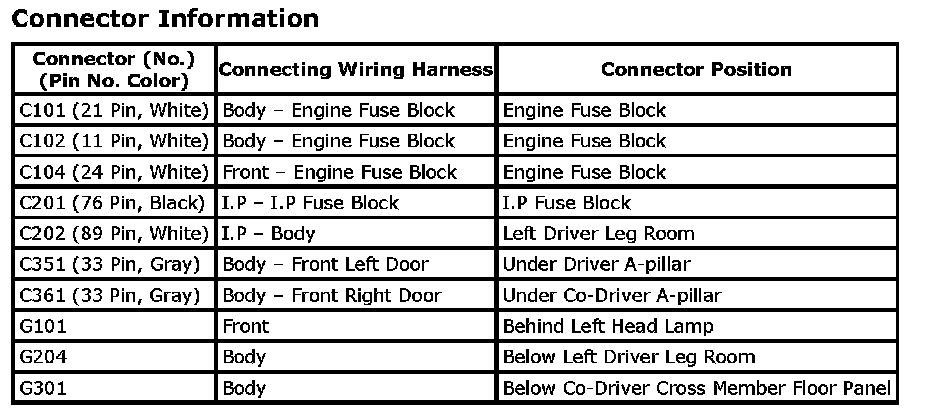 Connector Information

| Connector (No.) (Pin No. Color) | Connecting Wiring Harness | Connector Position |
|---|---|---|
| C101 (21 Pin, White) | Body – Engine Fuse Block | Engine Fuse Block |
| C102 (11 Pin, White) | Body – Engine Fuse Block | Engine Fuse Block |
| C104 (24 Pin, White) | Front – Engine Fuse Block | Engine Fuse Block |
| C201 (76 Pin, Black) | I.P – I.P Fuse Block | I.P Fuse Block |
| C202 (89 Pin, White) | I.P – Body | Left Driver Leg Room |
| C351 (33 Pin, Gray) | Body – Front Left Door | Under Driver A-pillar |
| C361 (33 Pin, Gray) | Body – Front Right Door | Under Co-Driver A-pillar |
| G101 | Front | Behind Left Head Lamp |
| G204 | Body | Below Left Driver Leg Room |
| G301 | Body | Below Co-Driver Cross Member Floor Panel |